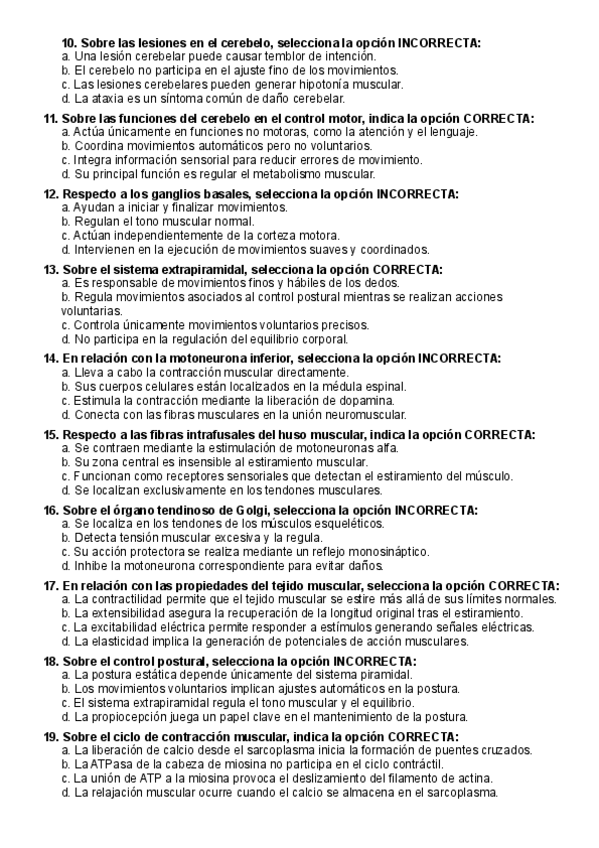 10. Sobre las lesiones en el cerebelo, selecciona la opción INCORRECTA:
a. Una lesión cerebelar puede causar temblor de intención.
b. El cerebelo no participa en el ajuste fino de los movimientos.
c. Las lesiones cerebelares pueden generar hipotonía muscular.
d. La ataxia es un síntoma común de daño cerebelar.

11. Sobre las funciones del cerebelo en el control motor, indica la opción CORRECTA:
a. Actúa únicamente en funciones no motoras, como la atención y el lenguaje.
b. Coordina movimientos automáticos pero no voluntarios.
c. Integra información sensorial para reducir errores de movimiento.
d. Su principal función es regular el metabolismo muscular.

12. Respecto a los ganglios basales, selecciona la opción INCORRECTA:
a. Ayudan a iniciar y finalizar movimientos.
b. Regulan el tono muscular normal.
c. Actúan independientemente de la corteza motora.
d. Intervienen en la ejecución de movimientos suaves y coordinados.

13. Sobre el sistema extrapiramidal, selecciona la opción CORRECTA:
a. Es responsable de movimientos finos y hábiles de los dedos.
b. Regula movimientos asociados al control postural mientras se realizan acciones voluntarias.
c. Controla únicamente movimientos voluntarios precisos.
d. No participa en la regulación del equilibrio corporal.

14. En relación con la motoneurona inferior, selecciona la opción INCORRECTA:
a. Lleva a cabo la contracción muscular directamente.
b. Sus cuerpos celulares están localizados en la médula espinal.
c. Estimula la contracción mediante la liberación de dopamina.
d. Conecta con las fibras musculares en la unión neuromuscular.

15. Respecto a las fibras intrafusales del huso muscular, indica la opción CORRECTA:
a. Se contraen mediante la estimulación de motoneuronas alfa.
b. Su zona central es insensible al estiramiento muscular.
c. Funcionan como receptores sensoriales que detectan el estiramiento del músculo.
d. Se localizan exclusivamente en los tendones musculares.

16. Sobre el órgano tendinoso de Golgi, selecciona la opción INCORRECTA:
a. Se localiza en los tendones de los músculos esqueléticos.
b. Detecta tensión muscular excesiva y la regula.
c. Su acción protectora se realiza mediante un reflejo monosináptico.
d. Inhibe la motoneurona correspondiente para evitar daños.

17. En relación con las propiedades del tejido muscular, selecciona la opción CORRECTA:
a. La contractilidad permite que el tejido muscular se estire más allá de sus límites normales.
b. La extensibilidad asegura la recuperación de la longitud original tras el estiramiento.
c. La excitabilidad eléctrica permite responder a estímulos generando señales eléctricas.
d. La elasticidad implica la generación de potenciales de acción musculares.

18. Sobre el control postural, selecciona la opción INCORRECTA:
a. La postura estática depende únicamente del sistema piramidal.
b. Los movimientos voluntarios implican ajustes automáticos en la postura.
c. El sistema extrapiramidal regula el tono muscular y el equilibrio.
d. La propiocepción juega un papel clave en el mantenimiento de la postura.

19. Sobre el ciclo de contracción muscular, indica la opción CORRECTA:
a. La liberación de calcio desde el sarcoplasma inicia la formación de puentes cruzados.
b. La ATPasa de la cabeza de miosina no participa en el ciclo contráctil.
c. La unión de ATP a la miosina provoca el deslizamiento del filamento de actina.
d. La relajación muscular ocurre cuando el calcio se almacena en el sarcoplasma.